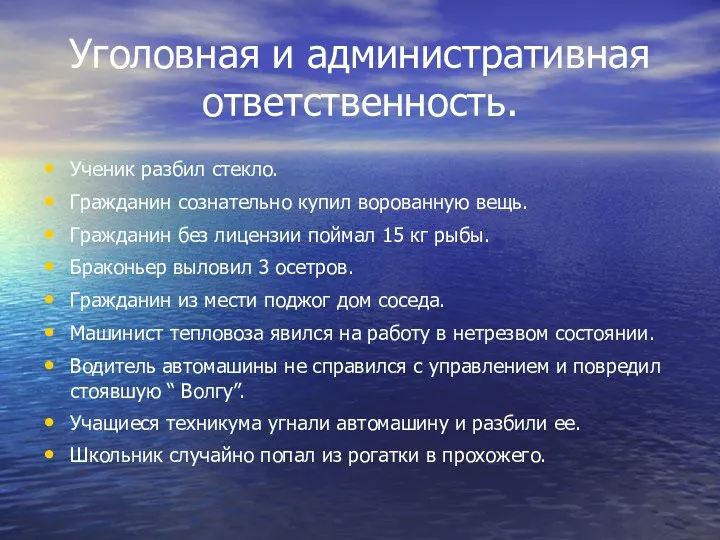 Уголовная и административная ответственность.

• Ученик разбил стекло.
• Гражданин сознательно купил ворованную вещь.
• Гражданин без лицензии поймал 15 кг рыбы.
• Браконьер выловил 3 осетров.
• Гражданин из мести поджог дом соседа.
• Машинист тепловоза явился на работу в нетрезвом состоянии.
• Водитель автомашины не справился с управлением и повредил стоявшую “ Волгу”.
• Учащиеся техникума угнали автомашину и разбили ее.
• Школьник случайно попал из рогатки в прохожего.